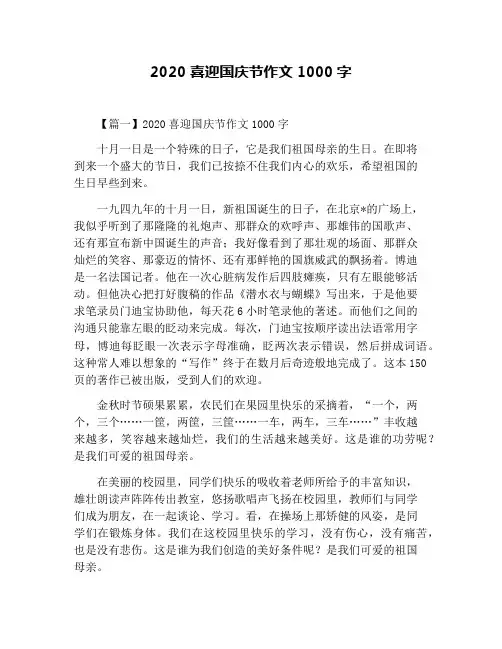 2020 喜迎国庆节作文 1000 字

【篇一】2020 喜迎国庆节作文 1000 字

十月一日是一个特殊的日子，它是我们祖国母亲的生日。在即将到来一个盛大的节日，我们已按捺不住我们内心的欢乐，希望祖国的生日早些到来。

一九四九年的十月一日，新祖国诞生的日子，在北京*的广场上，我似乎听到了那隆隆的礼炮声、那群众的欢呼声、那雄伟的国歌声、还有那宣布新中国诞生的声音；我好像看到了那壮观的场面、那群众灿烂的笑容、那豪迈的情怀、还有那鲜艳的国旗威武的飘扬着。博迪是一名法国记者。他在一次心脏病发作后四肢瘫痪，只有左眼能够活动。但他决心把打好腹稿的作品《潜水衣与蝴蝶》写出来，于是他要求笔录员门迪宝协助他，每天花 6 小时笔录他的著述。而他们之间的沟通只能靠左眼的眨动来完成。每次，门迪宝按顺序读出法语常用字母，博迪每眨眼一次表示字母准确，眨两次表示错误，然后拼成词语。这种常人难以想象的“写作”终于在数月后奇迹般地完成了。这本 150 页的著作已被出版，受到人们的欢迎。

金秋时节硕果累累，农民们在果园里快乐的采摘着，“一个，两个，三个……一筐，两筐，三筐……一车，两车，三车……”丰收越来越多，笑容越来越灿烂，我们的生活越来越美好。这是谁的功劳呢？是我们可爱的祖国母亲。

在美丽的校园里，同学们快乐的吸收着老师所给予的丰富知识，雄壮朗读声阵阵传出教室，悠扬歌唱声飞扬在校园里，教师们与同学们成为朋友，在一起谈论、学习。看，在操场上那矫健的风姿，是同学们在锻炼身体。我们在这校园里快乐的学习，没有伤心，没有痛苦，也是没有悲伤。这是谁为我们创造的美好条件呢？是我们可爱的祖国母亲。